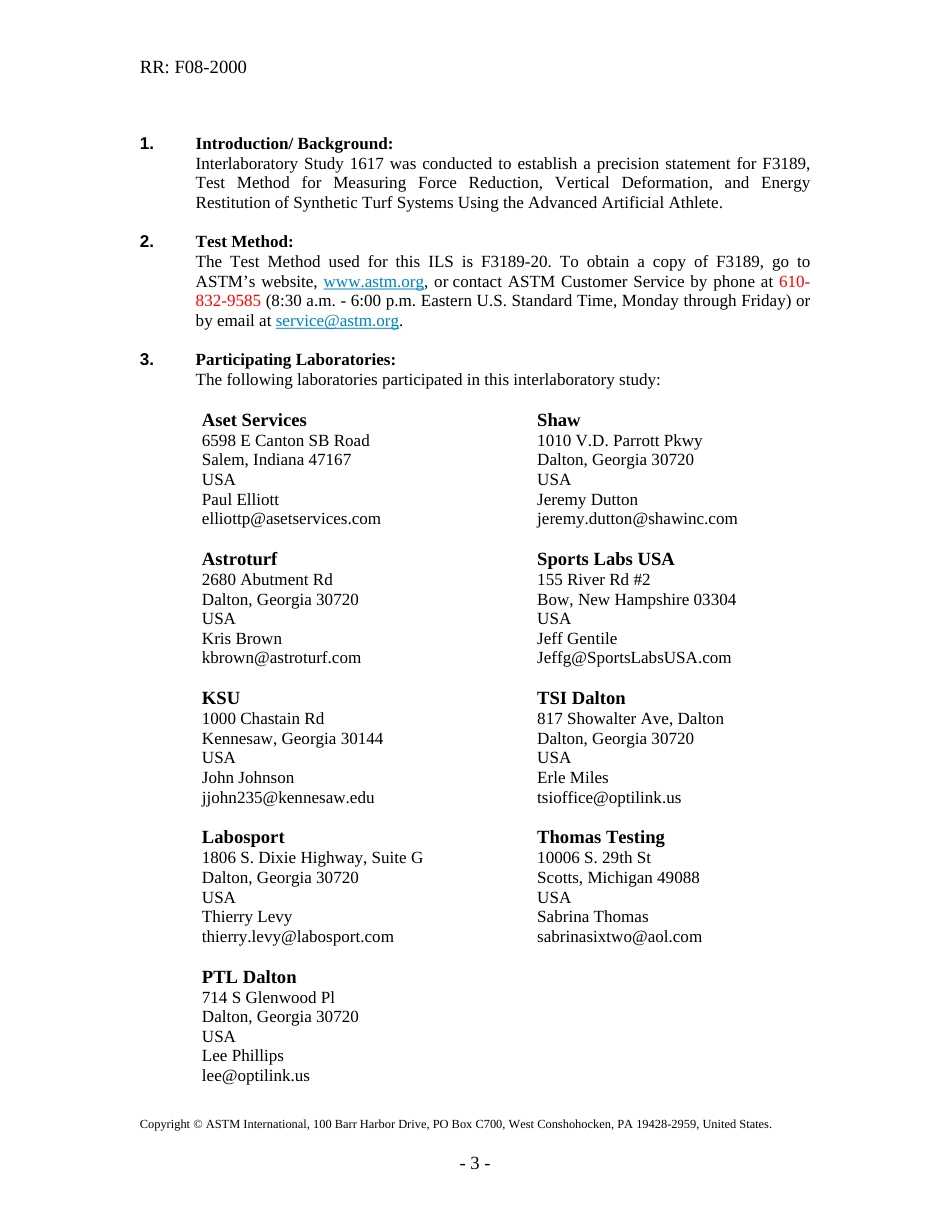 RR: F08-2000

1. Introduction/ Background:
Interlaboratory Study 1617 was conducted to establish a precision statement for F3189, Test Method for Measuring Force Reduction, Vertical Deformation, and Energy Restitution of Synthetic Turf Systems Using the Advanced Artificial Athlete.

2. Test Method:
The Test Method used for this ILS is F3189-20. To obtain a copy of F3189, go to ASTM's website, www.astm.org, or contact ASTM Customer Service by phone at 610-832-9585 (8:30 a.m. - 6:00 p.m. Eastern U.S. Standard Time, Monday through Friday) or by email at service@astm.org.

3. Participating Laboratories:
The following laboratories participated in this interlaboratory study:

Aset Services
6598 E Canton SB Road
Salem, Indiana 47167
USA
Paul Elliott
elliottp@asetservices.com

Astroturf
2680 Abutment Rd
Dalton, Georgia 30720
USA
Kris Brown
kbrown@astroturf.com

KSU
1000 Chastain Rd
Kennesaw, Georgia 30144
USA
John Johnson
jjohn235@kennesaw.edu

Labosport
1806 S. Dixie Highway, Suite G
Dalton, Georgia 30720
USA
Thierry Levy
thierry.levy@labosport.com

PTL Dalton
714 S Glenwood Pl
Dalton, Georgia 30720
USA
Lee Phillips
lee@optilink.us

Shaw
1010 V.D. Parrott Pkwy
Dalton, Georgia 30720
USA
Jeremy Dutton
jeremy.dutton@shawinc.com

Sports Labs USA
155 River Rd #2
Bow, New Hampshire 03304
USA
Jeff Gentile
Jeffg@SportsLabsUSA.com

TSI Dalton
817 Showalter Ave, Dalton
Dalton, Georgia 30720
USA
Erle Miles
tsioffice@optilink.us

Thomas Testing
10006 S. 29th St
Scotts, Michigan 49088
USA
Sabrina Thomas
sabrinasixtwo@aol.com

Copyright © ASTM International, 100 Barr Harbor Drive, PO Box C700, West Conshohocken, PA 19428-2959, United States.

- 3 -